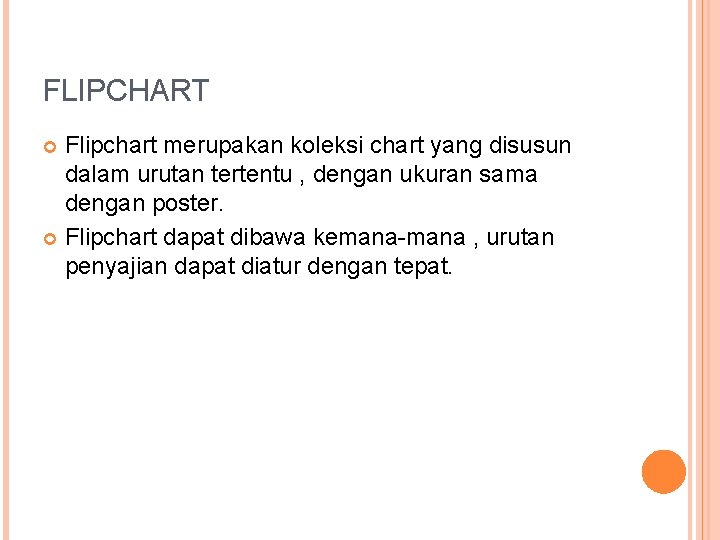 FLIPCHART

Flipchart merupakan koleksi chart yang disusun dalam urutan tertentu , dengan ukuran sama dengan poster.

Flipchart dapat dibawa kemana-mana , urutan penyajian dapat diatur dengan tepat.